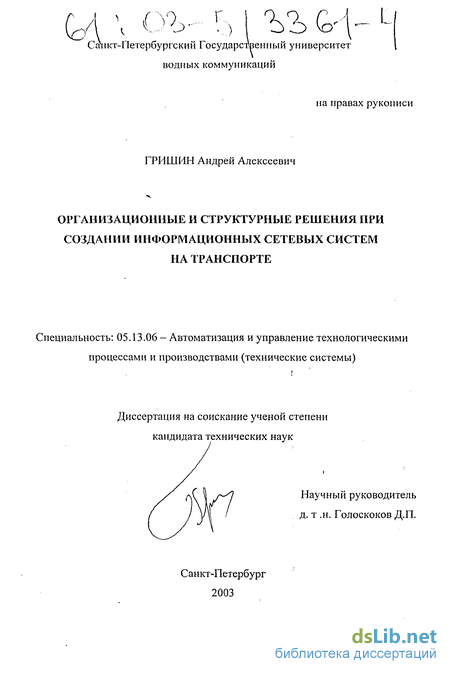 61:03-5/3361-4

Санкт-Петербургский Государственный университет водных коммуникаций

на правах рукописи

ГРИШИН Андрей Алексеевич

ОРГАНИЗАЦИОННЫЕ И СТРУКТУРНЫЕ РЕШЕНИЯ ПРИ СОЗДАНИИ ИНФОРМАЦИОННЫХ СЕТЕВЫХ СИСТЕМ НА ТРАНСПОРТЕ

Специальность: 05.13.06 – Автоматизация и управление технологическими процессами и производствами (технические системы)

Диссертация на соискание ученой степени кандидата технических наук

Научный руководитель
д. т .н. Голоскоков Д.П.

Санкт-Петербург
2003

dsLib.net
библиотека диссертаций